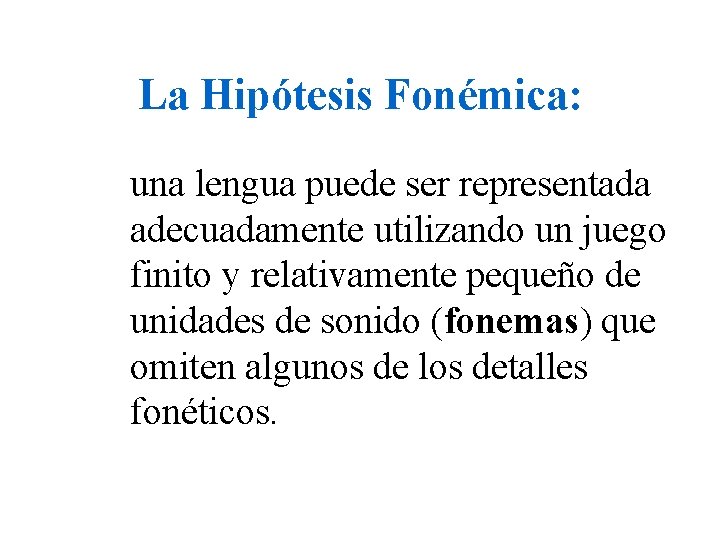 La Hipótesis Fonémica:

una lengua puede ser representada adecuadamente utilizando un juego finito y relativamente pequeño de unidades de sonido (fonemas) que omiten algunos de los detalles fonéticos.